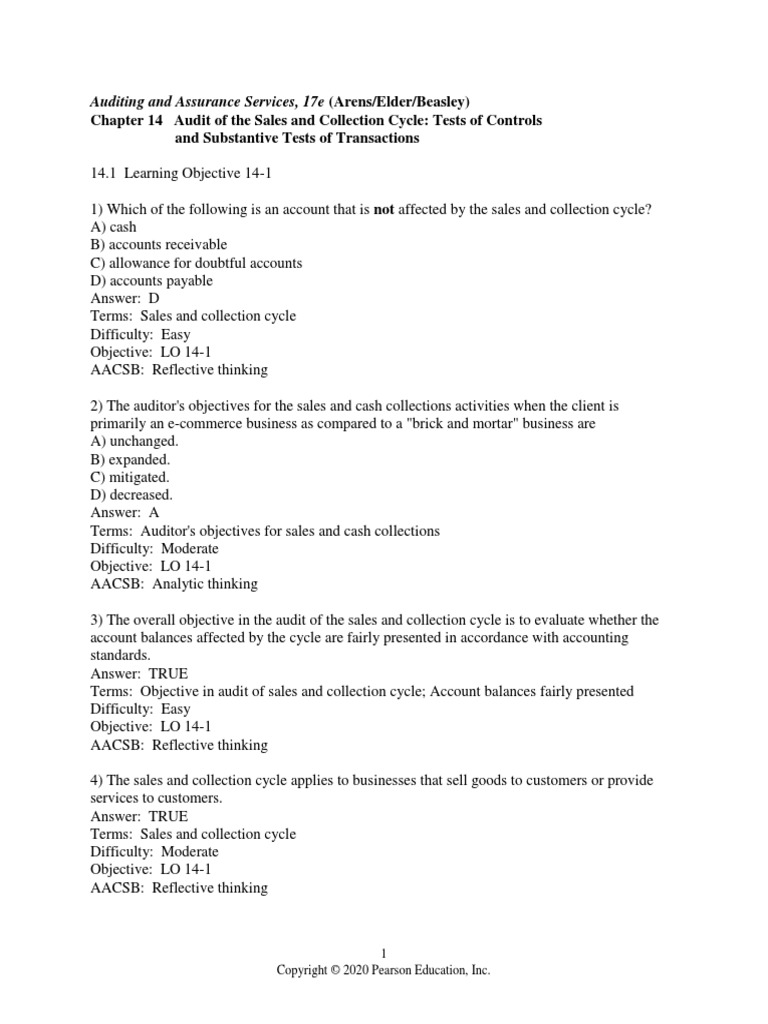 Auditing and Assurance Services, 17e (Arens/Elder/Beasley)
Chapter 14 Audit of the Sales and Collection Cycle: Tests of Controls and Substantive Tests of Transactions

14.1 Learning Objective 14-1

1) Which of the following is an account that is not affected by the sales and collection cycle?
A) cash
B) accounts receivable
C) allowance for doubtful accounts
D) accounts payable
Answer: D
Terms: Sales and collection cycle
Difficulty: Easy
Objective: LO 14-1
AACSB: Reflective thinking

2) The auditor's objectives for the sales and cash collections activities when the client is primarily an e-commerce business as compared to a "brick and mortar" business are
A) unchanged.
B) expanded.
C) mitigated.
D) decreased.
Answer: A
Terms: Auditor's objectives for sales and cash collections
Difficulty: Moderate
Objective: LO 14-1
AACSB: Analytic thinking

3) The overall objective in the audit of the sales and collection cycle is to evaluate whether the account balances affected by the cycle are fairly presented in accordance with accounting standards.
Answer: TRUE
Terms: Objective in audit of sales and collection cycle; Account balances fairly presented
Difficulty: Easy
Objective: LO 14-1
AACSB: Reflective thinking

4) The sales and collection cycle applies to businesses that sell goods to customers or provide services to customers.
Answer: TRUE
Terms: Sales and collection cycle
Difficulty: Moderate
Objective: LO 14-1
AACSB: Reflective thinking

1
Copyright © 2020 Pearson Education, Inc.